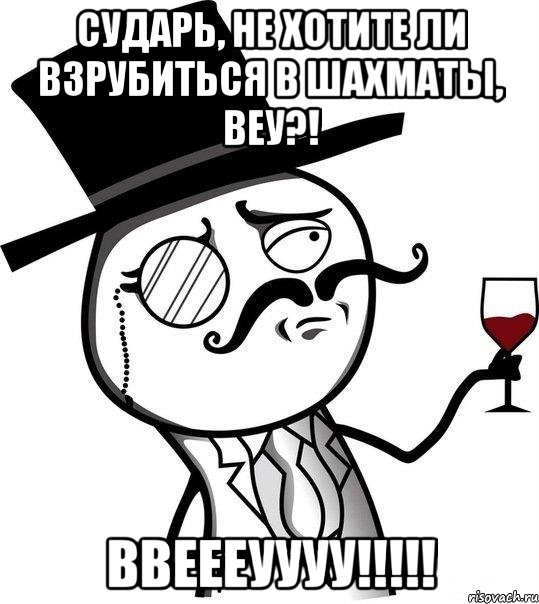 СУДАРЬ, НЕ ХОТИТЕ ЛИ ВЗРУБИТЬСЯ В ШАХМАТЫ, ВЕУ?!

ВВЕЕЕУУУУ!!!!!

risovach.ru